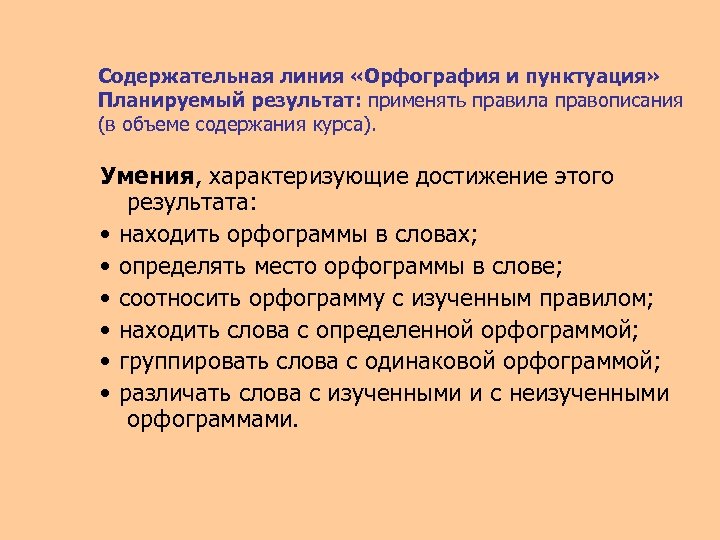 Содержательная линия «Орфография и пунктуация»
Планируемый результат: применять правила правописания (в объеме содержания курса).

Умения, характеризующие достижение этого результата:
• находить орфограммы в словах;
• определять место орфограммы в слове;
• соотносить орфограмму с изученным правилом;
• находить слова с определенной орфограммой;
• группировать слова с одинаковой орфограммой;
• различать слова с изученными и с неизученными орфограммами.